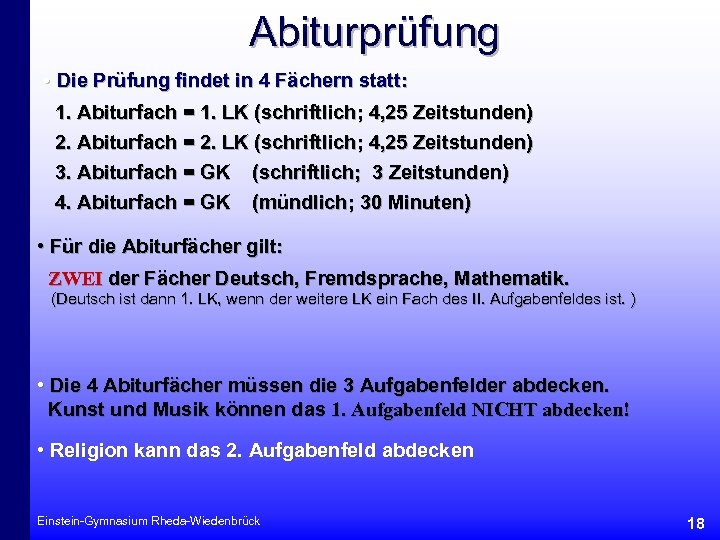 Abiturprüfung

• Die Prüfung findet in 4 Fächern statt:

1. Abiturfach = 1. LK (schriftlich; 4,25 Zeitstunden)
2. Abiturfach = 2. LK (schriftlich; 4,25 Zeitstunden)
3. Abiturfach = GK (schriftlich; 3 Zeitstunden)
4. Abiturfach = GK (mündlich; 30 Minuten)

• Für die Abiturfächer gilt:
ZWEI der Fächer Deutsch, Fremdsprache, Mathematik.
(Deutsch ist dann 1. LK, wenn der weitere LK ein Fach des II. Aufgabenfeldes ist. )

• Die 4 Abiturfächer müssen die 3 Aufgabenfelder abdecken. Kunst und Musik können das 1. Aufgabenfeld NICHT abdecken!

• Religion kann das 2. Aufgabenfeld abdecken

Einstein-Gymnasium Rheda-Wiedenbrück

18